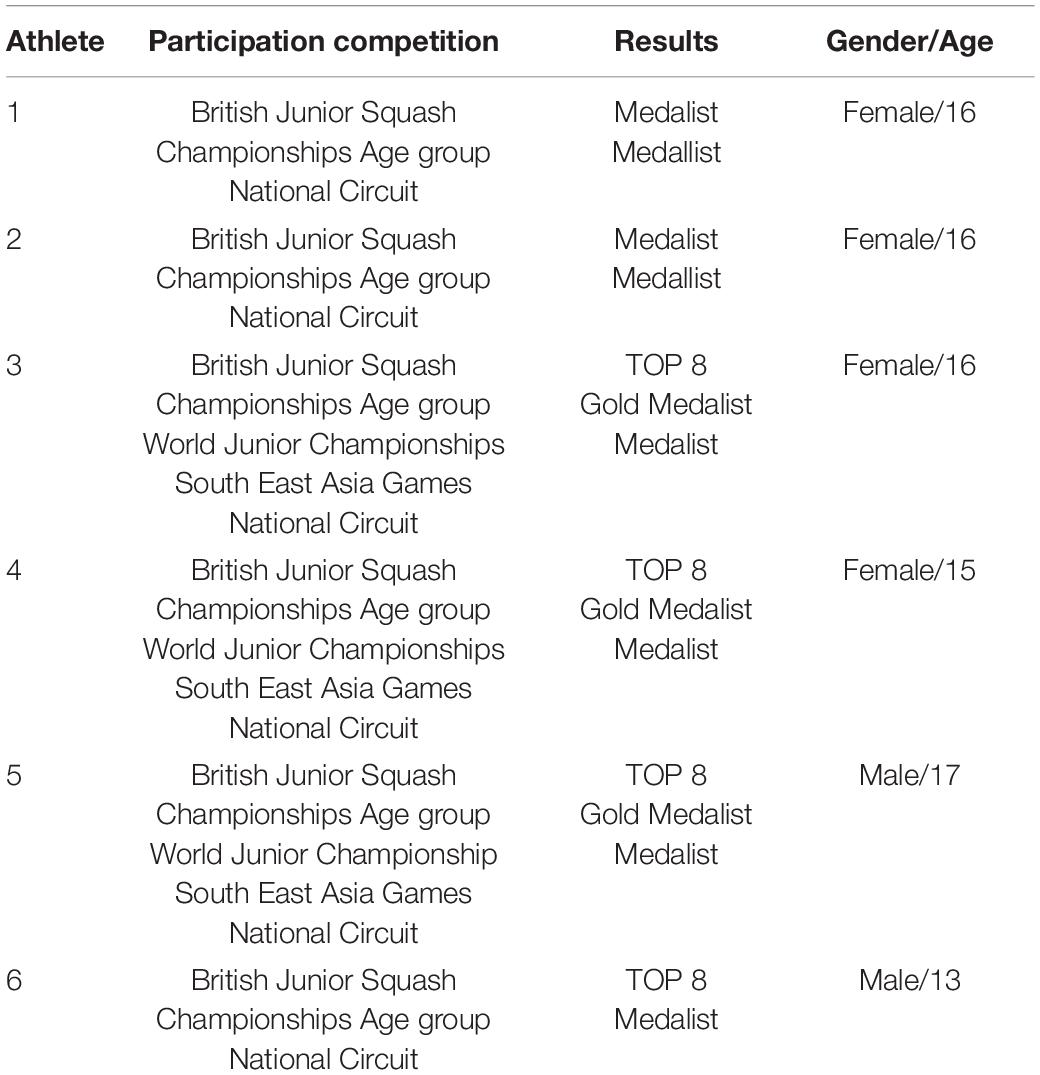 | Athlete | Participation competition | Results | Gender/Age |
|---|---|---|---|
| 1 | British Junior Squash Championships Age group National Circuit | Medalist Medallist | Female/16 |
| 2 | British Junior Squash Championships Age group National Circuit | Medalist Medallist | Female/16 |
| 3 | British Junior Squash Championships Age group World Junior Championships South East Asia Games National Circuit | TOP 8 Gold Medalist Medalist | Female/16 |
| 4 | British Junior Squash Championships Age group World Junior Championships South East Asia Games National Circuit | TOP 8 Gold Medalist Medalist | Female/15 |
| 5 | British Junior Squash Championships Age group World Junior Championship South East Asia Games National Circuit | TOP 8 Gold Medalist Medalist | Male/17 |
| 6 | British Junior Squash Championships Age group National Circuit | TOP 8 Medalist | Male/13 |